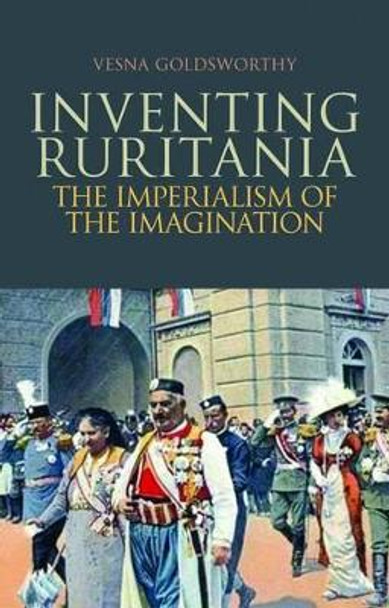 VESNA GOLDSWORTHY

INVENTING RURITANIA

THE IMPERIALISM OF THE IMAGINATION